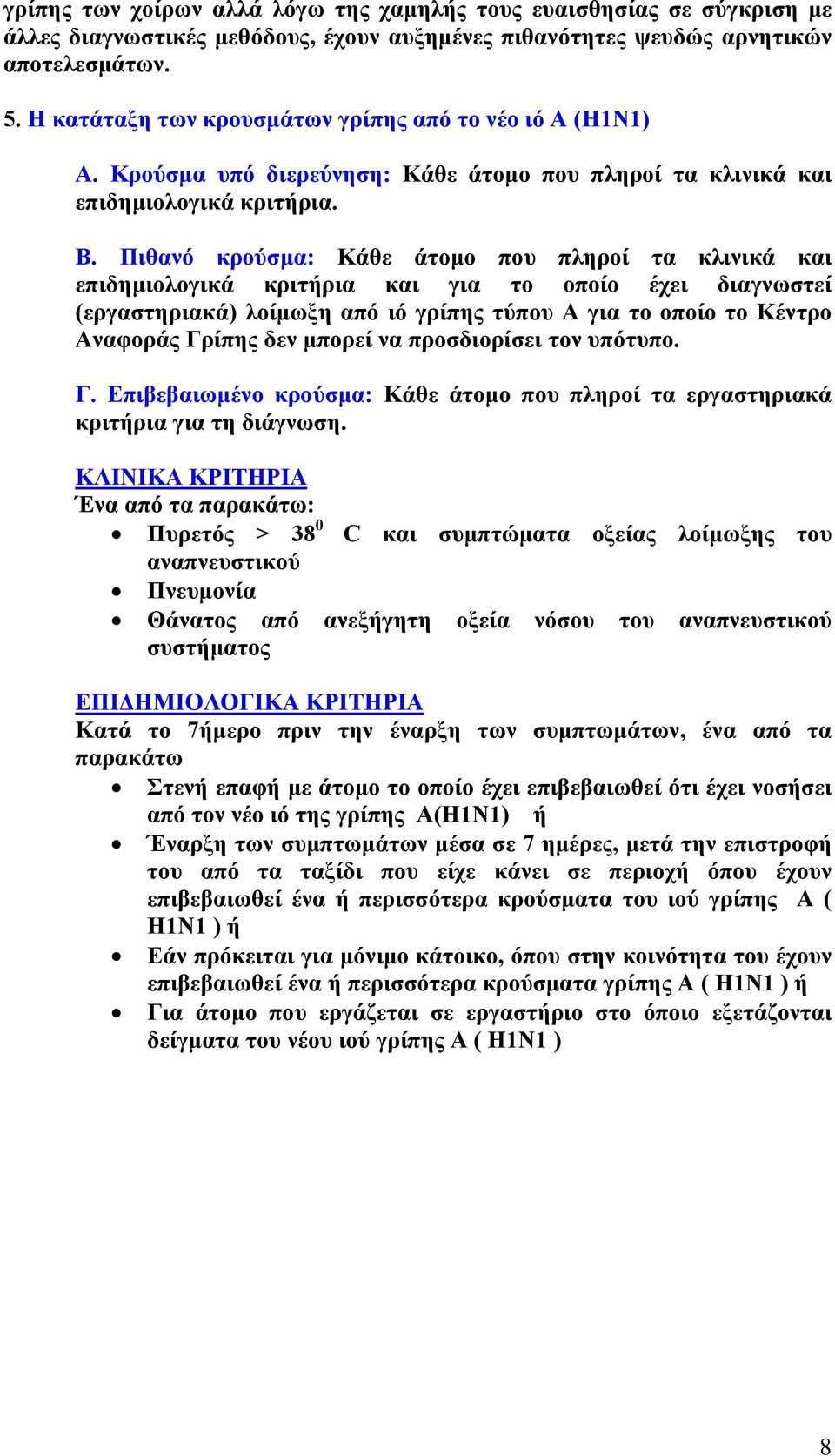 γρίπης των χοίρων αλλά λόγω της χαμηλής τους ευαισθησίας σε σύγκριση με άλλες διαγνωστικές μεθόδους, έχουν αυξημένες πιθανότητες ψευδώς αρνητικών αποτελεσμάτων.

5. Η κατάταξη των κρουσμάτων γρίπης από το νέο ιό Α (Η1Ν1)

Α. Κρούσμα υπό διερεύνηση: Κάθε άτομο που πληροί τα κλινικά και επιδημιολογικά κριτήρια.

Β. Πιθανό κρούσμα: Κάθε άτομο που πληροί τα κλινικά και επιδημιολογικά κριτήρια και για το οποίο έχει διαγνωστεί (εργαστηριακά) λοίμωξη από ιό γρίπης τύπου Α για το οποίο το Κέντρο Αναφοράς Γρίπης δεν μπορεί να προσδιορίσει τον υπότυπο.

Γ. Επιβεβαιωμένο κρούσμα: Κάθε άτομο που πληροί τα εργαστηριακά κριτήρια για τη διάγνωση.

ΚΛΙΝΙΚΑ ΚΡΙΤΗΡΙΑ
Ένα από τα παρακάτω:
• Πυρετός > $38^0$ C και συμπτώματα οξείας λοίμωξης του αναπνευστικού
• Πνευμονία
• Θάνατος από ανεξήγητη οξεία νόσου του αναπνευστικού συστήματος

ΕΠΙΔΗΜΙΟΛΟΓΙΚΑ ΚΡΙΤΗΡΙΑ
Κατά το 7ήμερο πριν την έναρξη των συμπτωμάτων, ένα από τα παρακάτω
• Στενή επαφή με άτομο το οποίο έχει επιβεβαιωθεί ότι έχει νοσήσει από τον νέο ιό της γρίπης Α(Η1Ν1) ή
• Έναρξη των συμπτωμάτων μέσα σε 7 ημέρες, μετά την επιστροφή του από τα ταξίδι που είχε κάνει σε περιοχή όπου έχουν επιβεβαιωθεί ένα ή περισσότερα κρούσματα του ιού γρίπης Α ( Η1Ν1 ) ή
• Εάν πρόκειται για μόνιμο κάτοικο, όπου στην κοινότητα του έχουν επιβεβαιωθεί ένα ή περισσότερα κρούσματα γρίπης Α ( Η1Ν1 ) ή
• Για άτομο που εργάζεται σε εργαστήριο στο όποιο εξετάζονται δείγματα του νέου ιού γρίπης Α ( Η1Ν1 )

8